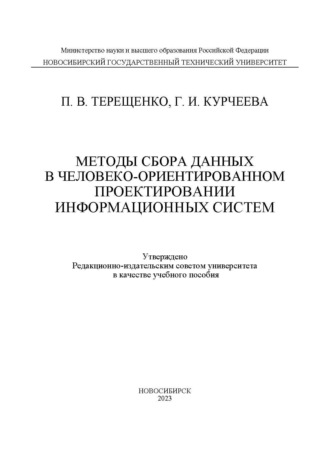 Министерство науки и высшего образования Российской Федерации
НОВОСИБИРСКИЙ ГОСУДАРСТВЕННЫЙ ТЕХНИЧЕСКИЙ УНИВЕРСИТЕТ

П. В. ТЕРЕЩЕНКО, Г. И. КУРЧЕЕВА

МЕТОДЫ СБОРА ДАННЫХ В ЧЕЛОВЕКО-ОРИЕНТИРОВАННОМ ПРОЕКТИРОВАНИИ ИНФОРМАЦИОННЫХ СИСТЕМ

Утверждено
Редакционно-издательским советом университета
в качестве учебного пособия

НОВОСИБИРСК
2023